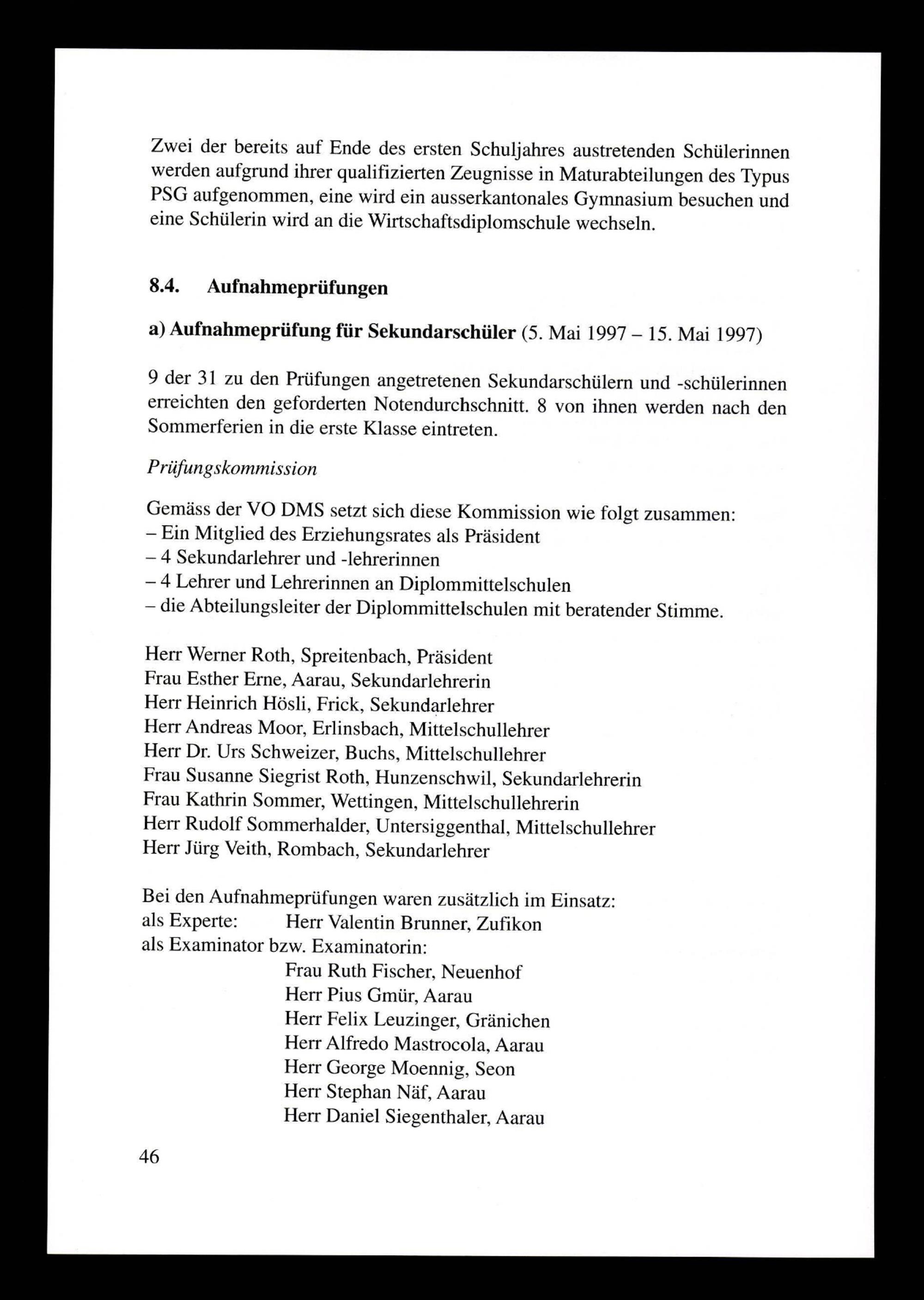 Zwei der bereits auf Ende des ersten Schuljahres austretenden Schülerinnen werden aufgrund ihrer qualifizierten Zeugnisse in Maturabteilungen des Typus PSG aufgenommen, eine wird ein ausserkantonales Gymnasium besuchen und eine Schülerin wird an die Wirtschaftsdiplomschule wechseln.

8.4. Aufnahmeprüfungen

a) Aufnahmeprüfung für Sekundarschüler (5. Mai 1997 – 15. Mai 1997)

9 der 31 zu den Prüfungen angetretenen Sekundarschülern und -schülerinnen erreichten den geforderten Notendurchschnitt. 8 von ihnen werden nach den Sommerferien in die erste Klasse eintreten.

Prüfungskommission

Gemäss der VO DMS setzt sich diese Kommission wie folgt zusammen:
– Ein Mitglied des Erziehungsrates als Präsident
– 4 Sekundarlehrer und -lehrerinnen
– 4 Lehrer und Lehrerinnen an Diplommittelschulen
– die Abteilungsleiter der Diplommittelschulen mit beratender Stimme.

Herr Werner Roth, Spreitenbach, Präsident
Frau Esther Erne, Aarau, Sekundarlehrerin
Herr Heinrich Hösli, Frick, Sekundarlehrer
Herr Andreas Moor, Erlinsbach, Mittelschullehrer
Herr Dr. Urs Schweizer, Buchs, Mittelschullehrer
Frau Susanne Siegrist Roth, Hunzenschwil, Sekundarlehrerin
Frau Kathrin Sommer, Wettingen, Mittelschullehrerin
Herr Rudolf Sommerhalder, Untersiggenthal, Mittelschullehrer
Herr Jürg Veith, Rombach, Sekundarlehrer

Bei den Aufnahmeprüfungen waren zusätzlich im Einsatz:
als Experte: Herr Valentin Brunner, Zufikon
als Examinator bzw. Examinatorin:
Frau Ruth Fischer, Neuenhof
Herr Pius Gmür, Aarau
Herr Felix Leuzinger, Gränichen
Herr Alfredo Mastrocola, Aarau
Herr George Moennig, Seon
Herr Stephan Näf, Aarau
Herr Daniel Siegenthaler, Aarau

46